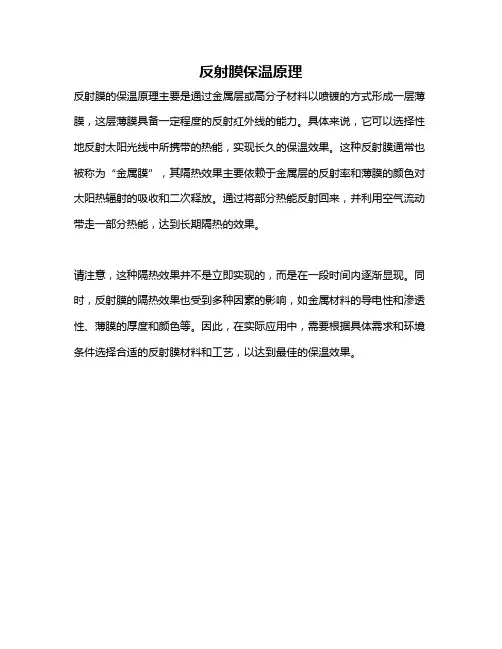 反射膜保温原理

反射膜的保温原理主要是通过金属层或高分子材料以喷镀的方式形成一层薄膜，这层薄膜具备一定程度的反射红外线的能力。具体来说，它可以选择性地反射太阳光线中所携带的热能，实现长久的保温效果。这种反射膜通常也被称为“金属膜”，其隔热效果主要依赖于金属层的反射率和薄膜的颜色对太阳热辐射的吸收和二次释放。通过将部分热能反射回来，并利用空气流动带走一部分热能，达到长期隔热的效果。

请注意，这种隔热效果并不是立即实现的，而是在一段时间内逐渐显现。同时，反射膜的隔热效果也受到多种因素的影响，如金属材料的导电性和渗透性、薄膜的厚度和颜色等。因此，在实际应用中，需要根据具体需求和环境条件选择合适的反射膜材料和工艺，以达到最佳的保温效果。